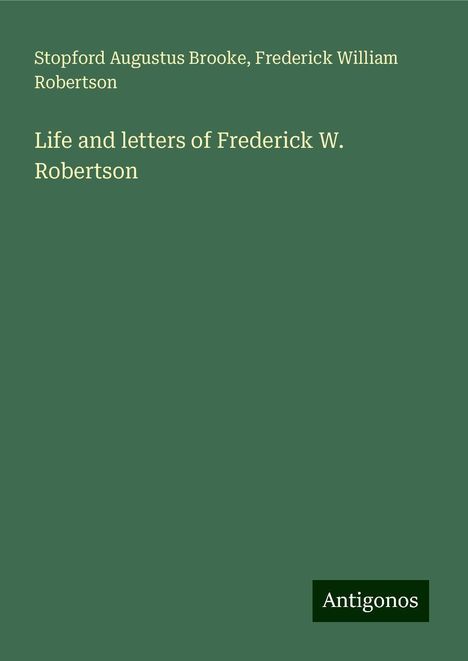 Stopford Augustus Brooke, Frederick William Robertson

Life and letters of Frederick W. Robertson

Antigonos